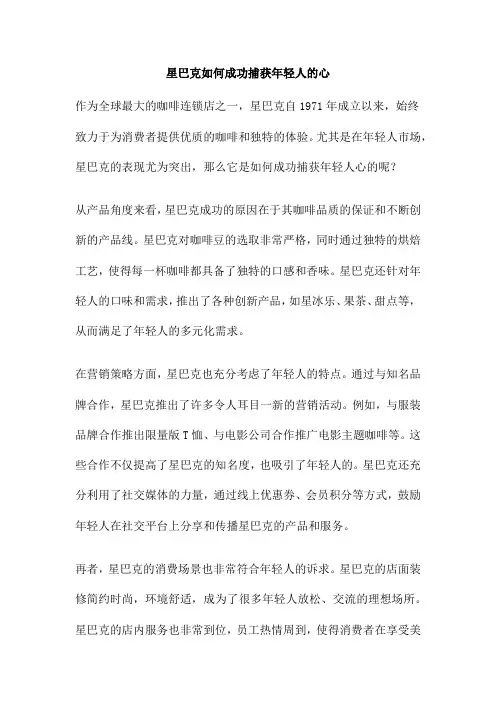 星巴克如何成功捕获年轻人的心

作为全球最大的咖啡连锁店之一，星巴克自 1971 年成立以来，始终致力于为消费者提供优质的咖啡和独特的体验。尤其是在年轻人市场，星巴克的表现尤为突出，那么它是如何成功捕获年轻人心的呢？

从产品角度来看，星巴克成功的原因在于其咖啡品质的保证和不断创新的产品线。星巴克对咖啡豆的选取非常严格，同时通过独特的烘焙工艺，使得每一杯咖啡都具备了独特的口感和香味。星巴克还针对年轻人的口味和需求，推出了各种创新产品，如星冰乐、果茶、甜点等，从而满足了年轻人的多元化需求。

在营销策略方面，星巴克也充分考虑了年轻人的特点。通过与知名品牌合作，星巴克推出了许多令人耳目一新的营销活动。例如，与服装品牌合作推出限量版 T 恤、与电影公司合作推广电影主题咖啡等。这些合作不仅提高了星巴克的知名度，也吸引了年轻人的。星巴克还充分利用了社交媒体的力量，通过线上优惠券、会员积分等方式，鼓励年轻人在社交平台上分享和传播星巴克的产品和服务。

再者，星巴克的消费场景也非常符合年轻人的诉求。星巴克的店面装修简约时尚，环境舒适，成为了很多年轻人放松、交流的理想场所。星巴克的店内服务也非常到位，员工热情周到，使得消费者在享受美